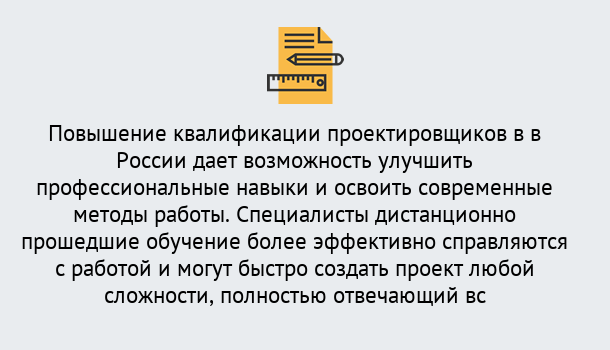 Повышение квалификации проектировщиков в в России дает возможность улучшить профессиональные навыки и освоить современные методы работы. Специалисты дистанционно прошедшие обучение более эффективно справляются с работой и могут быстро создать проект любой сложности, полностью отвечающий вс